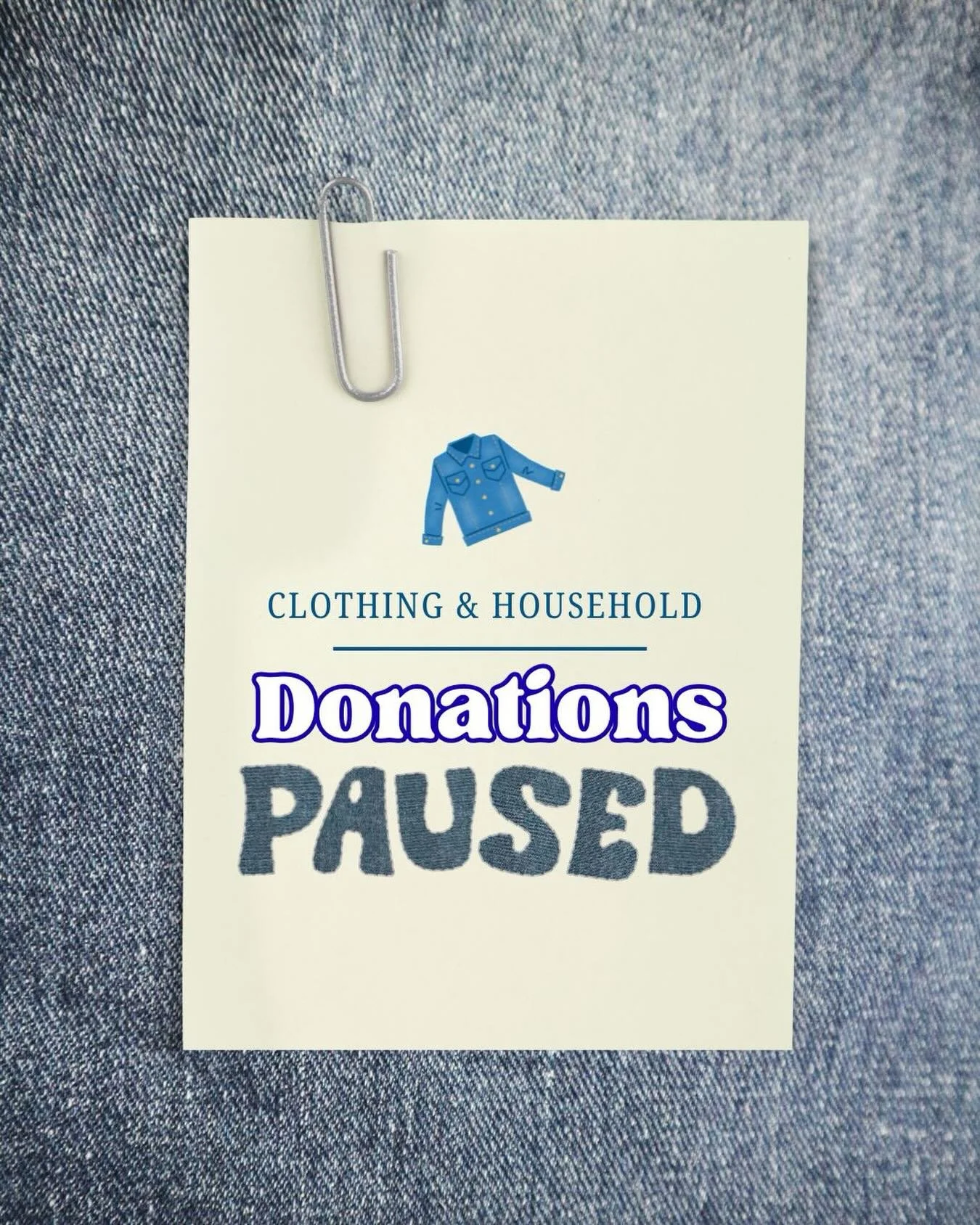 CLOTHING & HOUSEHOLD

Donations

PAUSED